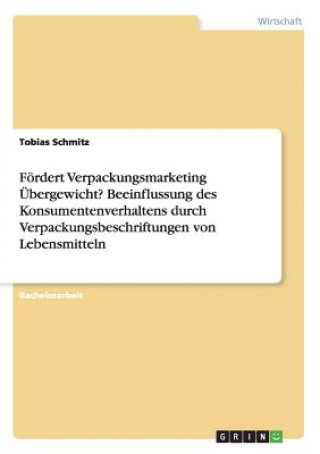 Wirtschaft

Tobias Schmitz

Fördert Verpackungsmarketing Übergewicht? Beeinflussung des Konsumentenverhaltens durch Verpackungsbeschriftungen von Lebensmitteln

Bachelorarbeit

GRIN